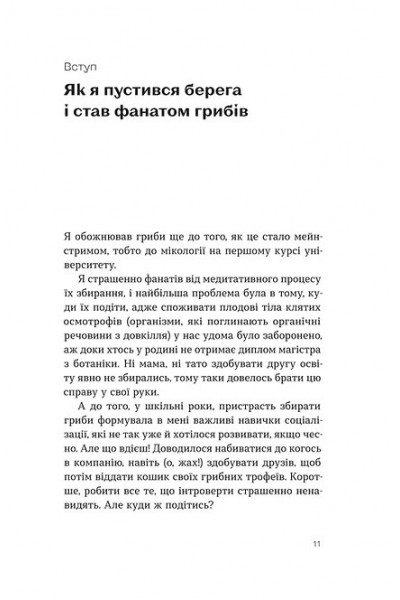 Вступ

Як я пустився берега і став фанатом грибів

Я обожнював гриби ще до того, як це стало мейнстримом, тобто до мікології на першому курсі університету.

Я страшенно фанатів від медитативного процесу їх збирання, і найбільша проблема була в тому, куди їх подіти, адже споживати плодові тіла клятих осмотрофів (організми, які поглинають органічні речовини з довкілля) у нас удома було заборонено, аж доки хтось у родині не отримає диплом магістра з ботаніки. Ні мама, ні тато здобувати другу освіту явно не збирались, тому таки довелось брати цю справу у свої руки.

А до того, у шкільні роки, пристрасть збирати гриби формувала в мені важливі навички соціалізації, які не так уже й хотілося розвивати, якщо чесно. Але що вдієш! Доводилося набиватися до когось в компанію, навіть (о, жах!) здобувати друзів, щоб потім віддати кошик своїх грибних трофеїв. Коротше, робити все те, що інтроверти страшенно ненавидять. Але куди ж подітись?

11